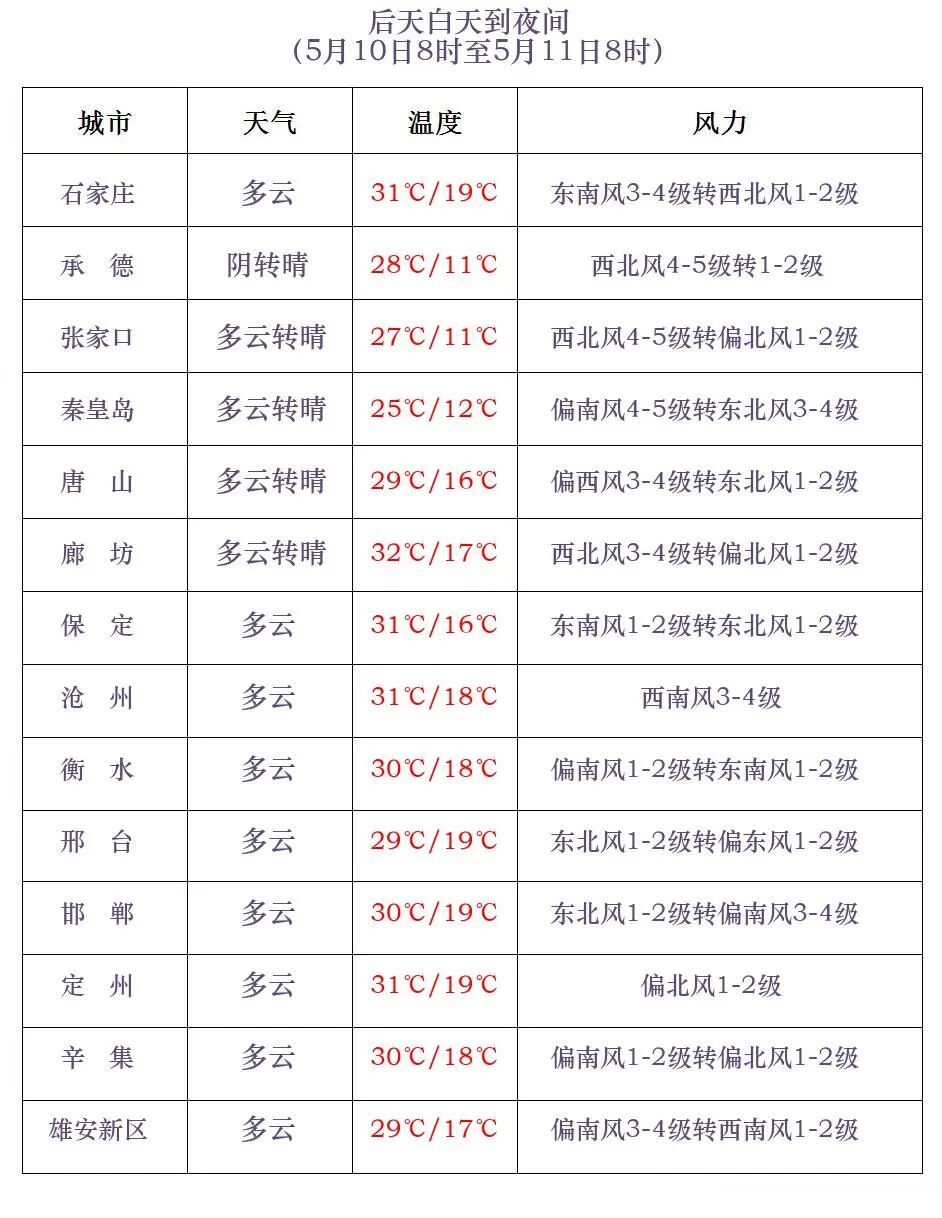 后天白天到夜间
（5月10日8时至5月11日8时）

| 城市 | 天气 | 温度 | 风力 |
|---|---|---|---|
| 石家庄 | 多云 | 31℃/19℃ | 东南风3-4级转西北风1-2级 |
| 承　德 | 阴转晴 | 28℃/11℃ | 西北风4-5级转1-2级 |
| 张家口 | 多云转晴 | 27℃/11℃ | 西北风4-5级转偏北风1-2级 |
| 秦皇岛 | 多云转晴 | 25℃/12℃ | 偏南风4-5级转东北风3-4级 |
| 唐　山 | 多云转晴 | 29℃/16℃ | 偏西风3-4级转东北风1-2级 |
| 廊　坊 | 多云转晴 | 32℃/17℃ | 西北风3-4级转偏北风1-2级 |
| 保　定 | 多云 | 31℃/16℃ | 东南风1-2级转东北风1-2级 |
| 沧　州 | 多云 | 31℃/18℃ | 西南风3-4级 |
| 衡　水 | 多云 | 30℃/18℃ | 偏南风1-2级转东南风1-2级 |
| 邢　台 | 多云 | 29℃/19℃ | 东北风1-2级转偏东风1-2级 |
| 邯　郸 | 多云 | 30℃/19℃ | 东北风1-2级转偏南风3-4级 |
| 定　州 | 多云 | 31℃/19℃ | 偏北风1-2级 |
| 辛　集 | 多云 | 30℃/18℃ | 偏南风1-2级转偏北风1-2级 |
| 雄安新区 | 多云 | 29℃/17℃ | 偏南风3-4级转西南风1-2级 |